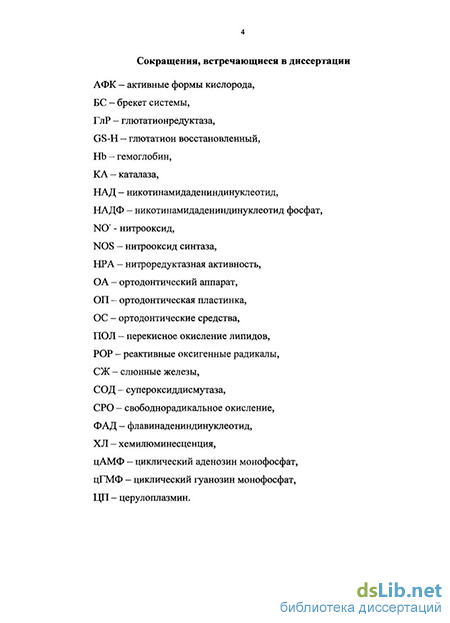 4

Сокращения, встречающиеся в диссертации

АФК – активные формы кислорода,

БС – брекет системы,

ГлР – глютатионредуктаза,

GS-H – глютатион восстановленный,

Hb – гемоглобин,

КА – каталаза,

НАД – никотинамидадениндинуклеотид,

НАДФ – никотинамидадениндинуклеотид фосфат,

NO˙ - нитрооксид,

NOS – нитрооксид синтаза,

НРА – нитроредуктазная активность,

ОА – ортодонтический аппарат,

ОП – ортодонтическая пластинка,

ОС – ортодонтические средства,

ПОЛ – перекисное окисление липидов,

РОР – реактивные оксигенные радикалы,

СЖ – слюнные железы,

СОД – супероксиддисмутаза,

СРО – свободнорадикальное окисление,

ФАД – флавинадениндинуклеотид,

ХЛ – хемилюминесценция,

цАМФ – циклический аденозин монофосфат,

цГМФ – циклический гуанозин монофосфат,

ЦП – церулоплазмин.

dsLib.net
библиотека диссертаций